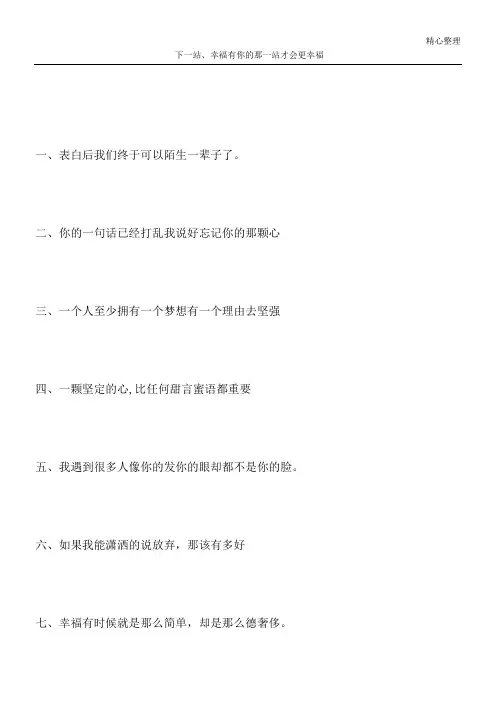 精心整理

下一站、幸福有你的那一站才会更幸福

一、表白后我们终于可以陌生一辈子了。

二、你的一句话已经打乱我说好忘记你的那颗心

三、一个人至少拥有一个梦想有一个理由去坚强

四、一颗坚定的心,比任何甜言蜜语都重要

五、我遇到很多人像你的发你的眼却都不是你的脸。

六、如果我能潇洒的说放弃，那该有多好

七、幸福有时候就是那么简单，却是那么德奢侈。